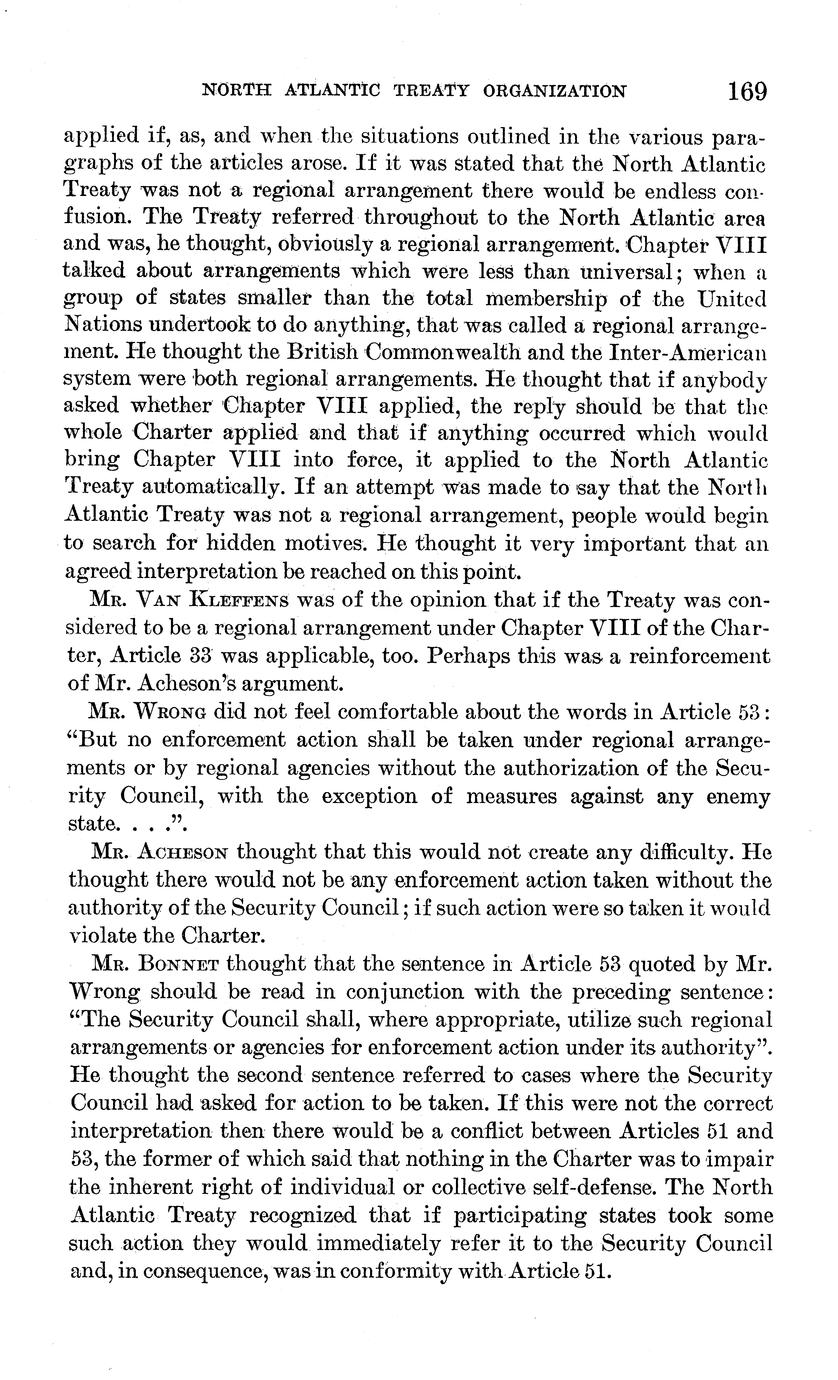 NORTH ATLANTIC TREATY ORGANIZATION 169

applied if, as, and when the situations outlined in the various paragraphs of the articles arose. If it was stated that the North Atlantic Treaty was not a regional arrangement there would be endless confusion. The Treaty referred throughout to the North Atlantic area and was, he thought, obviously a regional arrangement. Chapter VIII talked about arrangements which were less than universal; when a group of states smaller than the total membership of the United Nations undertook to do anything, that was called a regional arrangement. He thought the British Commonwealth and the Inter-American system were both regional arrangements. He thought that if anybody asked whether Chapter VIII applied, the reply should be that the whole Charter applied and that if anything occurred which would bring Chapter VIII into force, it applied to the North Atlantic Treaty automatically. If an attempt was made to say that the North Atlantic Treaty was not a regional arrangement, people would begin to search for hidden motives. He thought it very important that an agreed interpretation be reached on this point.

Mr. Van Kleffens was of the opinion that if the Treaty was considered to be a regional arrangement under Chapter VIII of the Charter, Article 33 was applicable, too. Perhaps this was a reinforcement of Mr. Acheson's argument.

Mr. Wrong did not feel comfortable about the words in Article 53: "But no enforcement action shall be taken under regional arrangements or by regional agencies without the authorization of the Security Council, with the exception of measures against any enemy state. . . .".

Mr. Acheson thought that this would not create any difficulty. He thought there would not be any enforcement action taken without the authority of the Security Council; if such action were so taken it would violate the Charter.

Mr. Bonnet thought that the sentence in Article 53 quoted by Mr. Wrong should be read in conjunction with the preceding sentence: "The Security Council shall, where appropriate, utilize such regional arrangements or agencies for enforcement action under its authority". He thought the second sentence referred to cases where the Security Council had asked for action to be taken. If this were not the correct interpretation then there would be a conflict between Articles 51 and 53, the former of which said that nothing in the Charter was to impair the inherent right of individual or collective self-defense. The North Atlantic Treaty recognized that if participating states took some such action they would immediately refer it to the Security Council and, in consequence, was in conformity with Article 51.